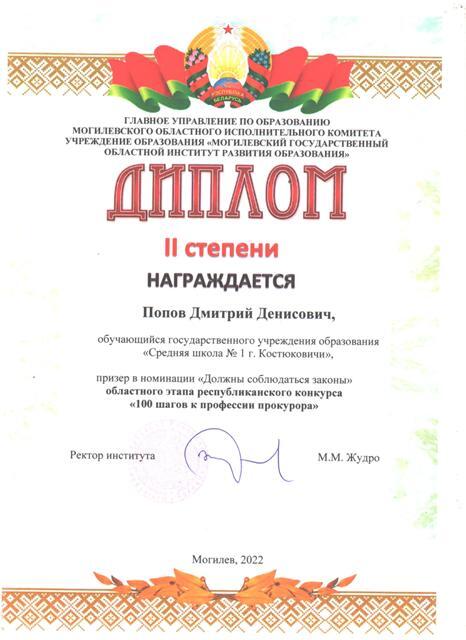 РЭСПУБЛІКА БЕЛАРУСЬ

ГЛАВНОЕ УПРАВЛЕНИЕ ПО ОБРАЗОВАНИЮ МОГИЛЕВСКОГО ОБЛАСТНОГО ИСПОЛНИТЕЛЬНОГО КОМИТЕТА УЧРЕЖДЕНИЕ ОБРАЗОВАНИЯ «МОГИЛЕВСКИЙ ГОСУДАРСТВЕННЫЙ ОБЛАСТНОЙ ИНСТИТУТ РАЗВИТИЯ ОБРАЗОВАНИЯ»

ДИПЛОМ

II степени

НАГРАЖДАЕТСЯ

Попов Дмитрий Денисович,

обучающийся государственного учреждения образования «Средняя школа № 1 г. Костюковичи»,

призер в номинации «Должны соблюдаться законы» областного этапа республиканского конкурса «100 шагов к профессии прокурора»

Ректор института

М.М. Жудро

Могилев, 2022